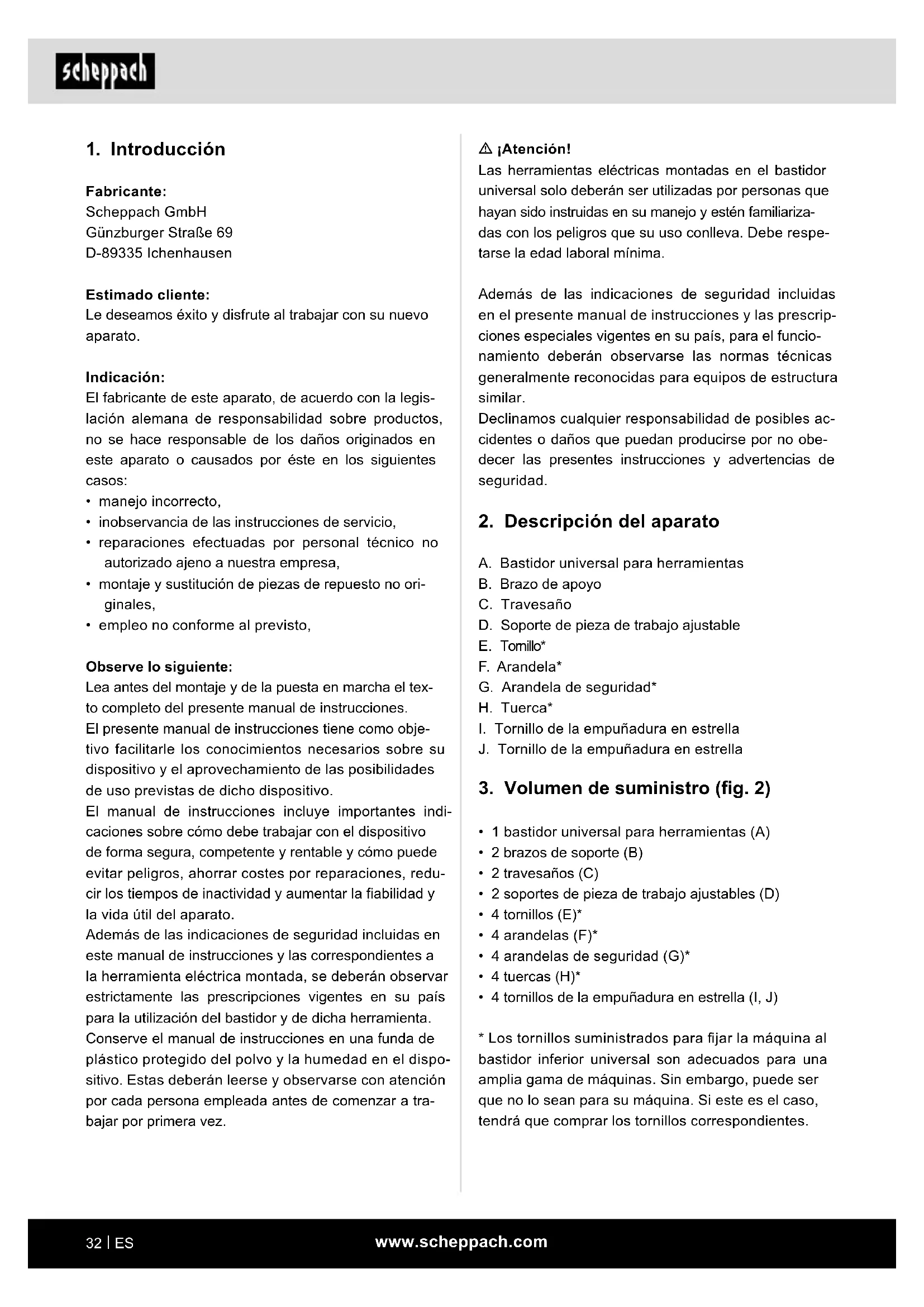 scheppach

1. Introducción

Fabricante:
Scheppach GmbH
Günzburger Straße 69
D-89335 Ichenhausen

Estimado cliente:
Le deseamos éxito y disfrute al trabajar con su nuevo aparato.

Indicación:
El fabricante de este aparato, de acuerdo con la legislación alemana de responsabilidad sobre productos, no se hace responsable de los daños originados en este aparato o causados por éste en los siguientes casos:
• manejo incorrecto,
• inobservancia de las instrucciones de servicio,
• reparaciones efectuadas por personal técnico no autorizado ajeno a nuestra empresa,
• montaje y sustitución de piezas de repuesto no originales,
• empleo no conforme al previsto,

Observe lo siguiente:
Lea antes del montaje y de la puesta en marcha el texto completo del presente manual de instrucciones.
El presente manual de instrucciones tiene como objetivo facilitarle los conocimientos necesarios sobre su dispositivo y el aprovechamiento de las posibilidades de uso previstas de dicho dispositivo.
El manual de instrucciones incluye importantes indicaciones sobre cómo debe trabajar con el dispositivo de forma segura, competente y rentable y cómo puede evitar peligros, ahorrar costes por reparaciones, reducir los tiempos de inactividad y aumentar la fiabilidad y la vida útil del aparato.
Además de las indicaciones de seguridad incluidas en este manual de instrucciones y las correspondientes a la herramienta eléctrica montada, se deberán observar estrictamente las prescripciones vigentes en su país para la utilización del bastidor y de dicha herramienta.
Conserve el manual de instrucciones en una funda de plástico protegido del polvo y la humedad en el dispositivo. Estas deberán leerse y observarse con atención por cada persona empleada antes de comenzar a trabajar por primera vez.

⚠ ¡Atención!
Las herramientas eléctricas montadas en el bastidor universal solo deberán ser utilizadas por personas que hayan sido instruidas en su manejo y estén familiarizadas con los peligros que su uso conlleva. Debe respetarse la edad laboral mínima.

Además de las indicaciones de seguridad incluidas en el presente manual de instrucciones y las prescripciones especiales vigentes en su país, para el funcionamiento deberán observarse las normas técnicas generalmente reconocidas para equipos de estructura similar.
Declinamos cualquier responsabilidad de posibles accidentes o daños que puedan producirse por no obedecer las presentes instrucciones y advertencias de seguridad.

2. Descripción del aparato

A. Bastidor universal para herramientas
B. Brazo de apoyo
C. Travesaño
D. Soporte de pieza de trabajo ajustable
E. Tornillo*
F. Arandela*
G. Arandela de seguridad*
H. Tuerca*
I. Tornillo de la empuñadura en estrella
J. Tornillo de la empuñadura en estrella

3. Volumen de suministro (fig. 2)

• 1 bastidor universal para herramientas (A)
• 2 brazos de soporte (B)
• 2 travesaños (C)
• 2 soportes de pieza de trabajo ajustables (D)
• 4 tornillos (E)*
• 4 arandelas (F)*
• 4 arandelas de seguridad (G)*
• 4 tuercas (H)*
• 4 tornillos de la empuñadura en estrella (I, J)

* Los tornillos suministrados para fijar la máquina al bastidor inferior universal son adecuados para una amplia gama de máquinas. Sin embargo, puede ser que no lo sean para su máquina. Si este es el caso, tendrá que comprar los tornillos correspondientes.

32 | ES
www.scheppach.com